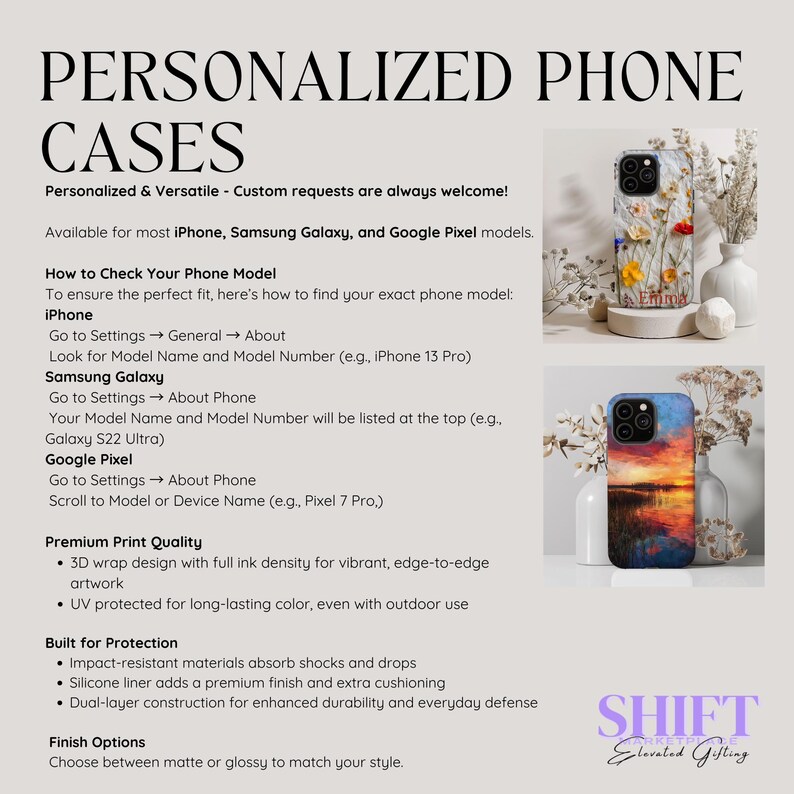 PERSONALIZED PHONE CASES

Personalized & Versatile - Custom requests are always welcome!

Available for most iPhone, Samsung Galaxy, and Google Pixel models.

How to Check Your Phone Model
To ensure the perfect fit, here's how to find your exact phone model:
iPhone
Go to Settings → General → About
Look for Model Name and Model Number (e.g., iPhone 13 Pro)
Samsung Galaxy
Go to Settings → About Phone
Your Model Name and Model Number will be listed at the top (e.g., Galaxy S22 Ultra)
Google Pixel
Go to Settings → About Phone
Scroll to Model or Device Name (e.g., Pixel 7 Pro,)

Premium Print Quality
• 3D wrap design with full ink density for vibrant, edge-to-edge artwork
• UV protected for long-lasting color, even with outdoor use

Built for Protection
• Impact-resistant materials absorb shocks and drops
• Silicone liner adds a premium finish and extra cushioning
• Dual-layer construction for enhanced durability and everyday defense

Finish Options
Choose between matte or glossy to match your style.

Emma

SHIFT
MARKETPLACE
Elevated Gifting